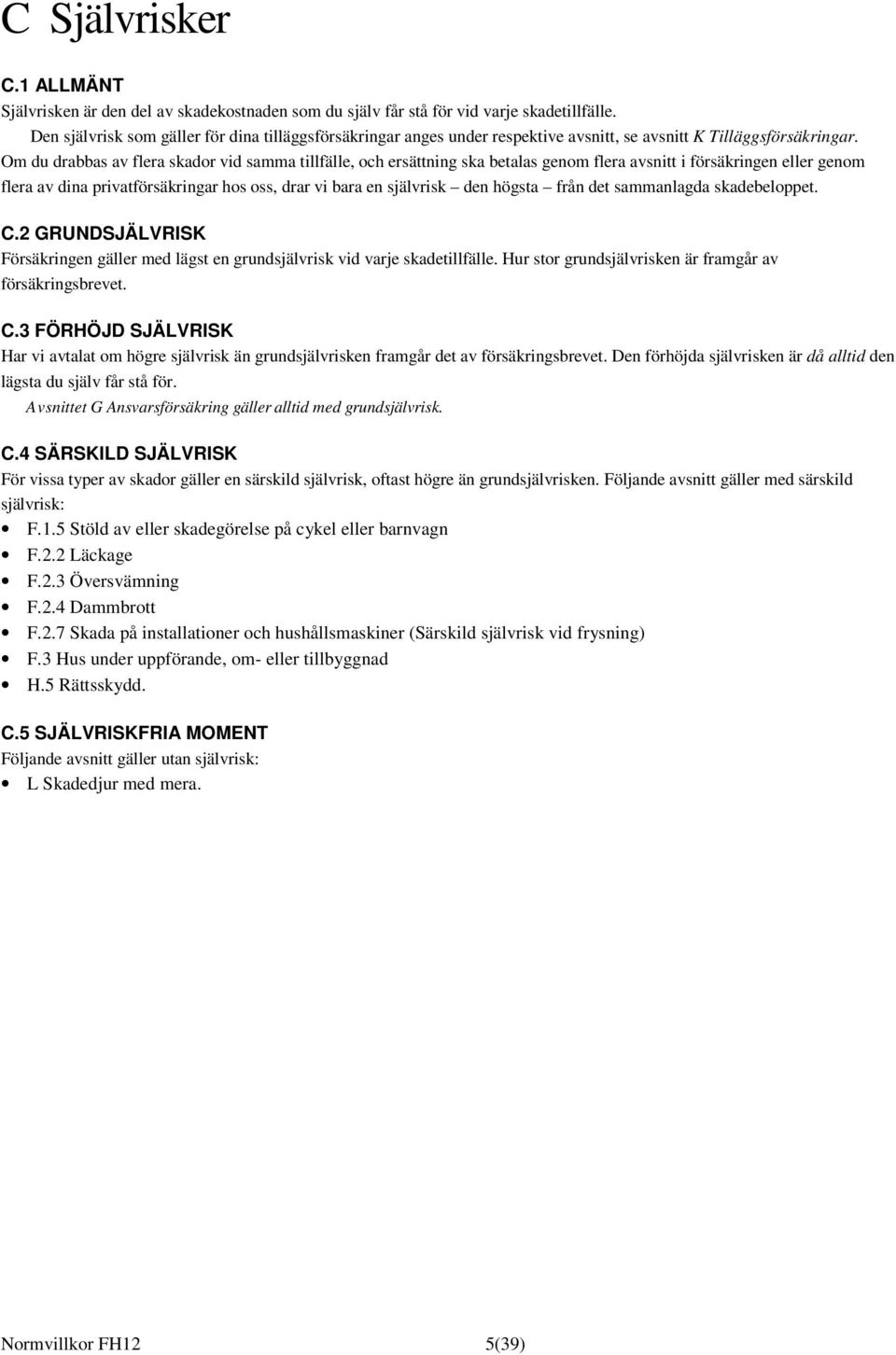 C Självrisker

C.1 ALLMÄNT
Självrisken är den del av skadekostnaden som du själv får stå för vid varje skadetillfälle.
Den självrisk som gäller för dina tilläggsförsäkringar anges under respektive avsnitt, se avsnitt K Tilläggsförsäkringar.
Om du drabbas av flera skador vid samma tillfälle, och ersättning ska betalas genom flera avsnitt i försäkringen eller genom flera av dina privatförsäkringar hos oss, drar vi bara en självrisk – den högsta – från det sammanlagda skadebeloppet.

C.2 GRUNDSJÄLVRISK
Försäkringen gäller med lägst en grundsjälvrisk vid varje skadetillfälle. Hur stor grundsjälvrisken är framgår av försäkringsbrevet.

C.3 FÖRHÖJD SJÄLVRISK
Har vi avtalat om högre självrisk än grundsjälvrisken framgår det av försäkringsbrevet. Den förhöjda självrisken är då alltid den lägsta du själv får stå för.
Avsnittet G Ansvarsförsäkring gäller alltid med grundsjälvrisk.

C.4 SÄRSKILD SJÄLVRISK
För vissa typer av skador gäller en särskild självrisk, oftast högre än grundsjälvrisken. Följande avsnitt gäller med särskild självrisk:
• F.1.5 Stöld av eller skadegörelse på cykel eller barnvagn
• F.2.2 Läckage
• F.2.3 Översvämning
• F.2.4 Dammbrott
• F.2.7 Skada på installationer och hushållsmaskiner (Särskild självrisk vid frysning)
• F.3 Hus under uppförande, om- eller tillbyggnad
• H.5 Rättsskydd.

C.5 SJÄLVRISKFRIA MOMENT
Följande avsnitt gäller utan självrisk:
• L Skadedjur med mera.

Normvillkor FH12 5(39)